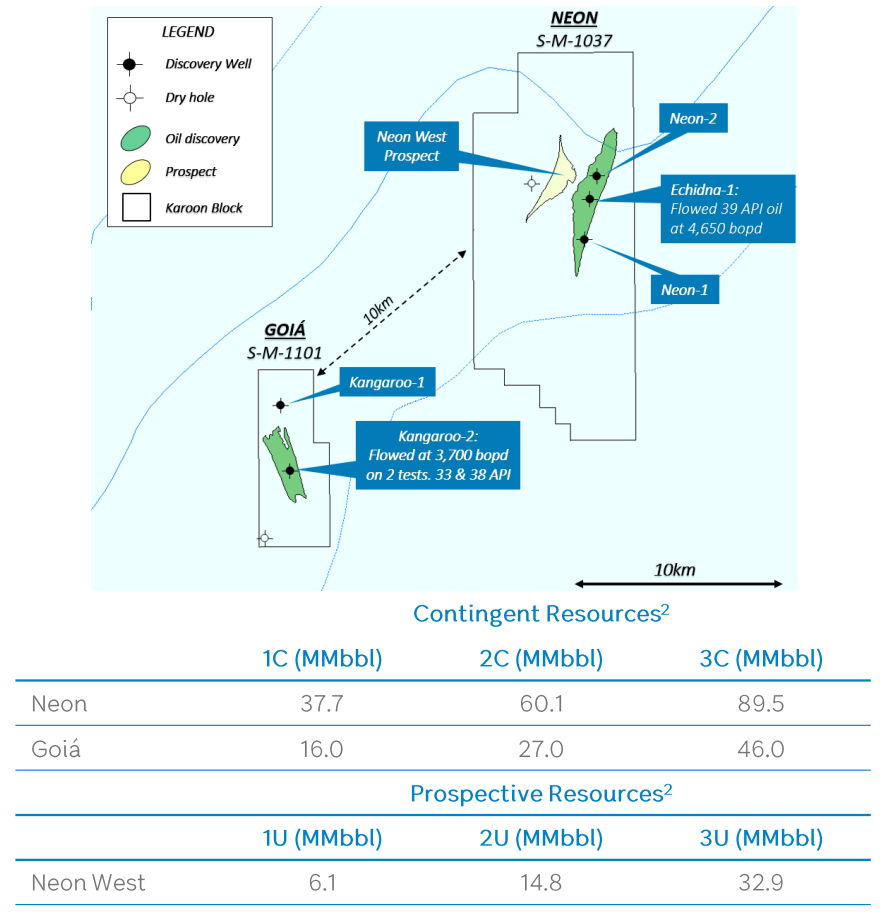 LEGEND
Discovery Well
Dry hole
Oil discovery
Prospect
Karoon Block

NEON
S-M-1037

Neon West Prospect

Neon-2

Echidna-1: Flowed 39 API oil at 4,650 bopd

Neon-1

10km

GOIÁ
S-M-1101

Kangaroo-1

Kangaroo-2: Flowed at 3,700 bopd on 2 tests. 33 & 38 API

10km

Contingent Resources$^2$

| | 1C (MMbbl) | 2C (MMbbl) | 3C (MMbbl) |
|---|---|---|---|
| Neon | 37.7 | 60.1 | 89.5 |
| Goiá | 16.0 | 27.0 | 46.0 |

Prospective Resources$^2$

| | 1U (MMbbl) | 2U (MMbbl) | 3U (MMbbl) |
|---|---|---|---|
| Neon West | 6.1 | 14.8 | 32.9 |